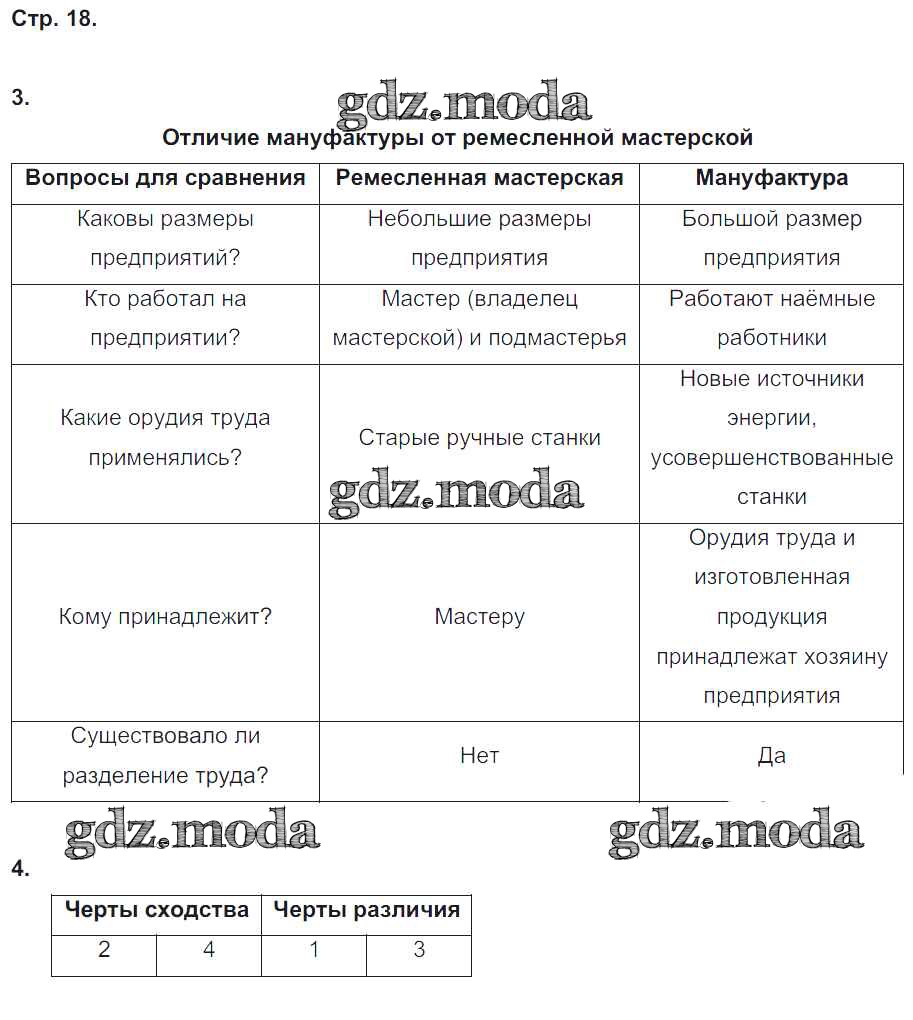 Стр. 18.

3.

gdz.moda

Отличие мануфактуры от ремесленной мастерской

| Вопросы для сравнения | Ремесленная мастерская | Мануфактура |
|---|---|---|
| Каковы размеры предприятий? | Небольшие размеры предприятия | Большой размер предприятия |
| Кто работал на предприятии? | Мастер (владелец мастерской) и подмастерья | Работают наёмные работники |
| Какие орудия труда применялись? | Старые ручные станки | Новые источники энергии, усовершенствованные станки |
| Кому принадлежит? | Мастеру | Орудия труда и изготовленная продукция принадлежат хозяину предприятия |
| Существовало ли разделение труда? | Нет | Да |

gdz.moda

gdz.moda gdz.moda

4.

| Черты сходства | | Черты различия | |
|---|---|---|---|
| 2 | 4 | 1 | 3 |